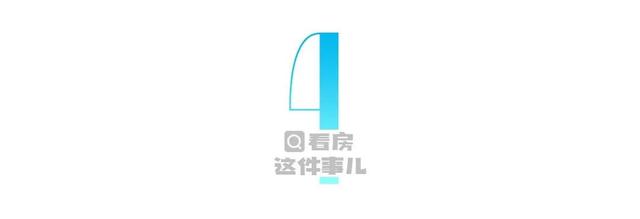 4
看房
这件事儿